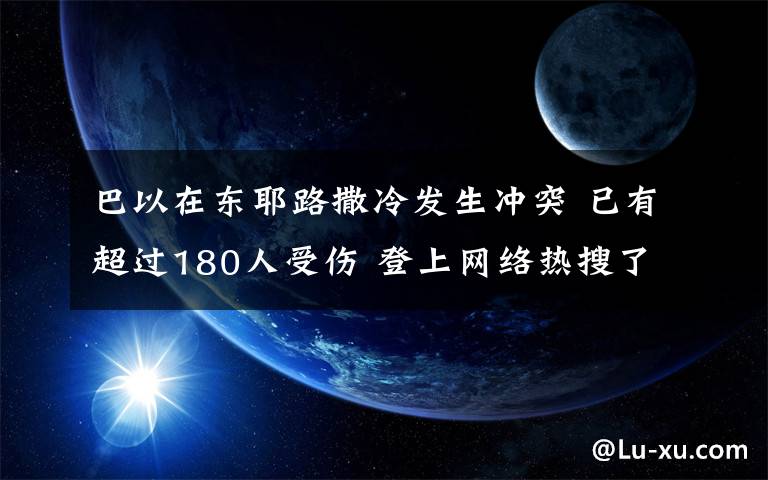 巴以在东耶路撒冷发生冲突 已有超过180人受伤 登上网络热搜了

@Lu-xu.com